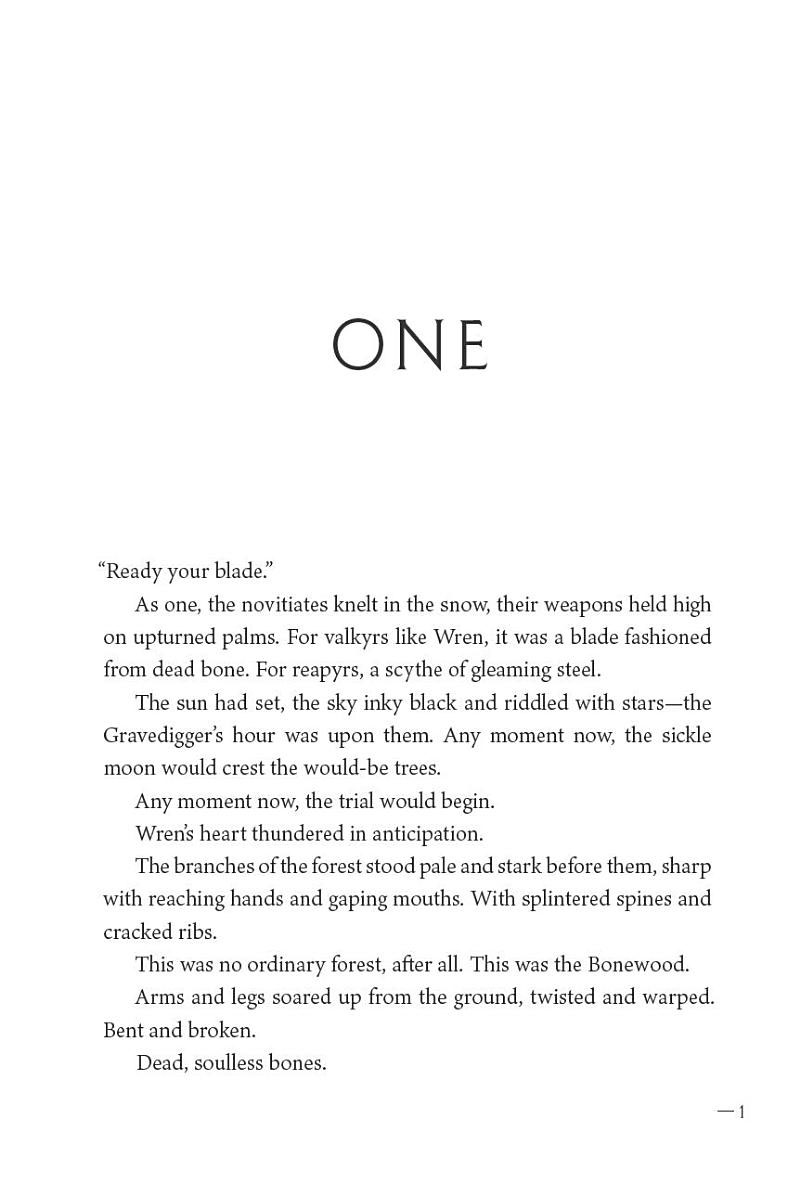 ONE

“Ready your blade.”

As one, the novitiates knelt in the snow, their weapons held high on upturned palms. For valkyrs like Wren, it was a blade fashioned from dead bone. For reapyrs, a scythe of gleaming steel.

The sun had set, the sky inky black and riddled with stars—the Gravedigger’s hour was upon them. Any moment now, the sickle moon would crest the would-be trees.

Any moment now, the trial would begin.

Wren’s heart thundered in anticipation.

The branches of the forest stood pale and stark before them, sharp with reaching hands and gaping mouths. With splintered spines and cracked ribs.

This was no ordinary forest, after all. This was the Bonewood.

Arms and legs soared up from the ground, twisted and warped. Bent and broken.

Dead, soulless bones.

—1